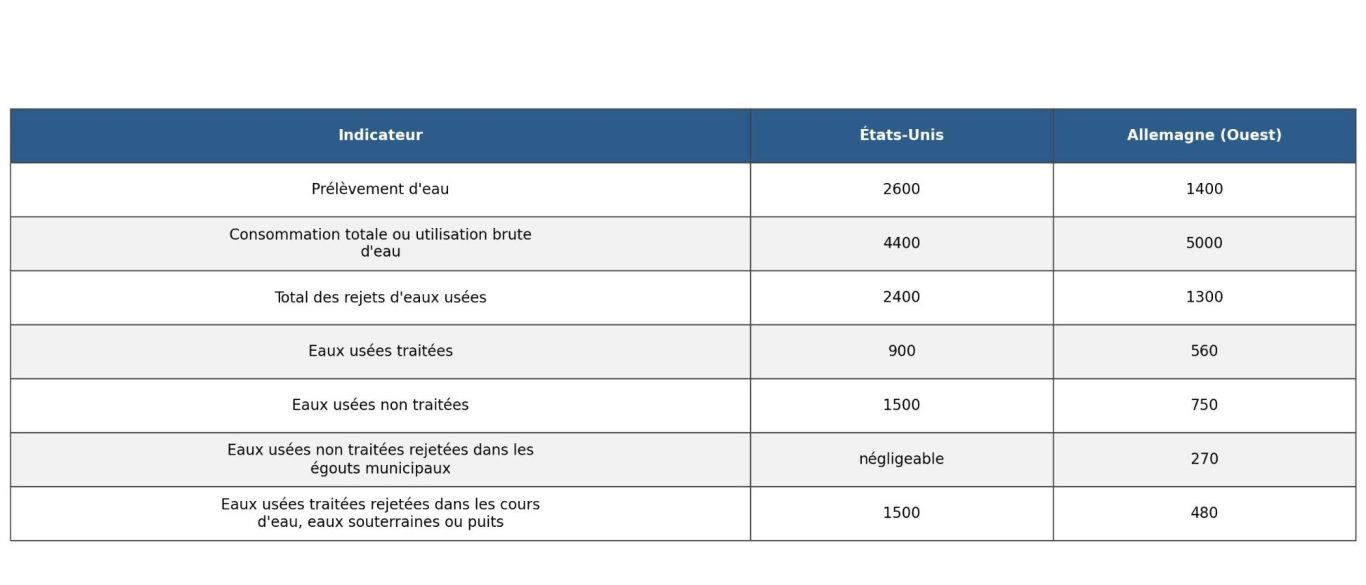 | Indicateur | États-Unis | Allemagne (Ouest) |
|---|---|---|
| Prélèvement d'eau | 2600 | 1400 |
| Consommation totale ou utilisation brute d'eau | 4400 | 5000 |
| Total des rejets d'eaux usées | 2400 | 1300 |
| Eaux usées traitées | 900 | 560 |
| Eaux usées non traitées | 1500 | 750 |
| Eaux usées non traitées rejetées dans les égouts municipaux | négligeable | 270 |
| Eaux usées traitées rejetées dans les cours d'eau, eaux souterraines ou puits | 1500 | 480 |